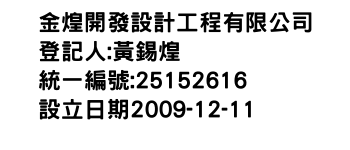 金煌開發設計工程有限公司
登記人:黃錫煌
統一編號:25152616
設立日期2009-12-11